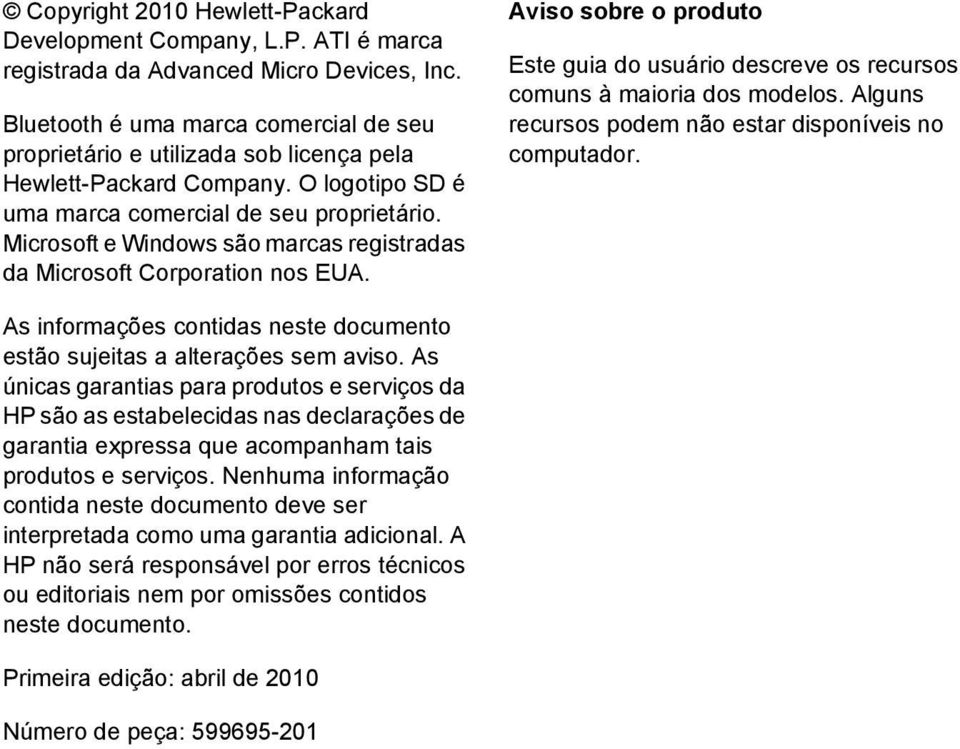 © Copyright 2010 Hewlett-Packard Development Company, L.P. ATI é marca registrada da Advanced Micro Devices, Inc.

Bluetooth é uma marca comercial de seu proprietário e utilizada sob licença pela Hewlett-Packard Company. O logotipo SD é uma marca comercial de seu proprietário. Microsoft e Windows são marcas registradas da Microsoft Corporation nos EUA.

As informações contidas neste documento estão sujeitas a alterações sem aviso. As únicas garantias para produtos e serviços da HP são as estabelecidas nas declarações de garantia expressa que acompanham tais produtos e serviços. Nenhuma informação contida neste documento deve ser interpretada como uma garantia adicional. A HP não será responsável por erros técnicos ou editoriais nem por omissões contidos neste documento.

Primeira edição: abril de 2010

Número de peça: 599695-201

Aviso sobre o produto

Este guia do usuário descreve os recursos comuns à maioria dos modelos. Alguns recursos podem não estar disponíveis no computador.